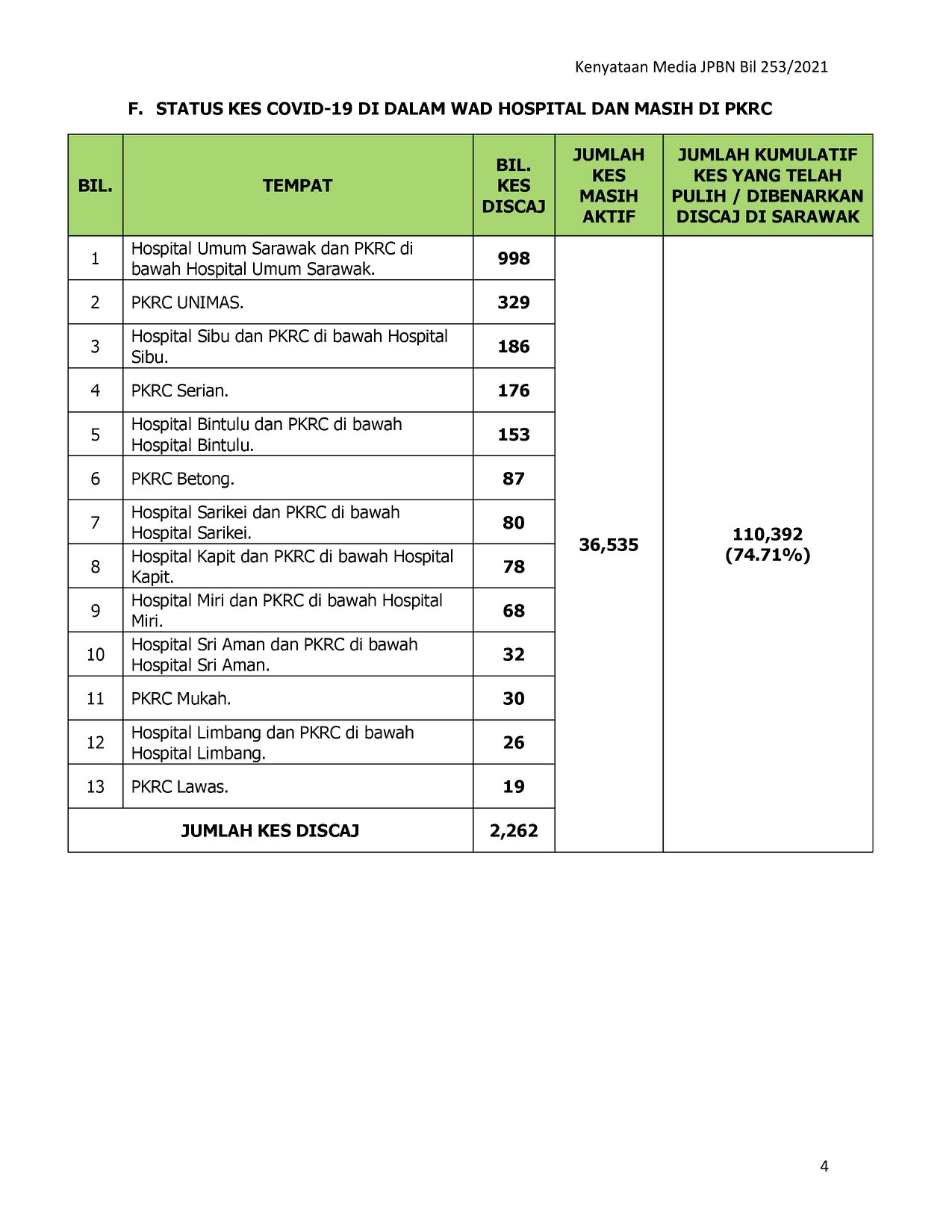 Kenyataan Media JPBN Bil 253/2021

F. STATUS KES COVID-19 DI DALAM WAD HOSPITAL DAN MASIH DI PKRC

| BIL. | TEMPAT | BIL. KES DISCAJ | JUMLAH KES MASIH AKTIF | JUMLAH KUMULATIF KES YANG TELAH PULIH / DIBENARKAN DISCAJ DI SARAWAK |
|---|---|---|---|---|
| 1 | Hospital Umum Sarawak dan PKRC di bawah Hospital Umum Sarawak. | 998 | 36,535 | 110,392 (74.71%) |
| 2 | PKRC UNIMAS. | 329 | | |
| 3 | Hospital Sibu dan PKRC di bawah Hospital Sibu. | 186 | | |
| 4 | PKRC Serian. | 176 | | |
| 5 | Hospital Bintulu dan PKRC di bawah Hospital Bintulu. | 153 | | |
| 6 | PKRC Betong. | 87 | | |
| 7 | Hospital Sarikei dan PKRC di bawah Hospital Sarikei. | 80 | | |
| 8 | Hospital Kapit dan PKRC di bawah Hospital Kapit. | 78 | | |
| 9 | Hospital Miri dan PKRC di bawah Hospital Miri. | 68 | | |
| 10 | Hospital Sri Aman dan PKRC di bawah Hospital Sri Aman. | 32 | | |
| 11 | PKRC Mukah. | 30 | | |
| 12 | Hospital Limbang dan PKRC di bawah Hospital Limbang. | 26 | | |
| 13 | PKRC Lawas. | 19 | | |
| JUMLAH KES DISCAJ | | 2,262 | | |

4